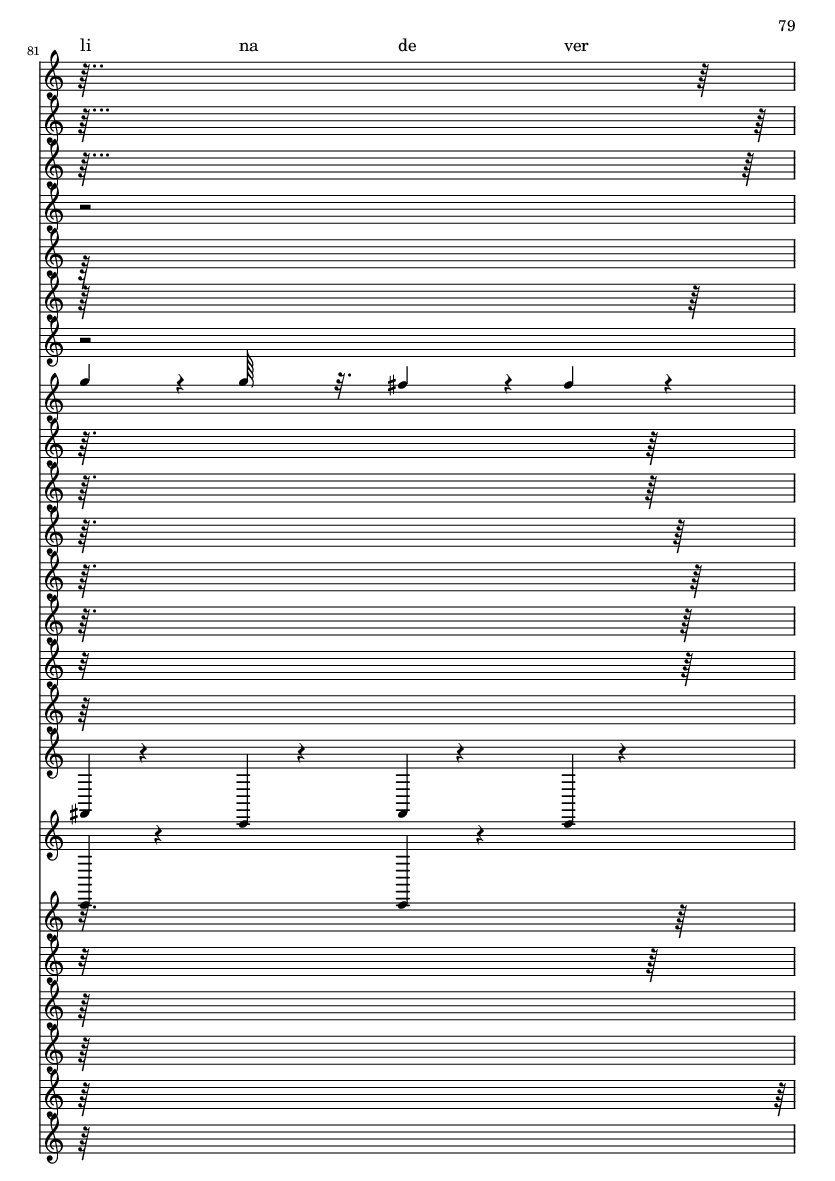 79

81

li na de ver